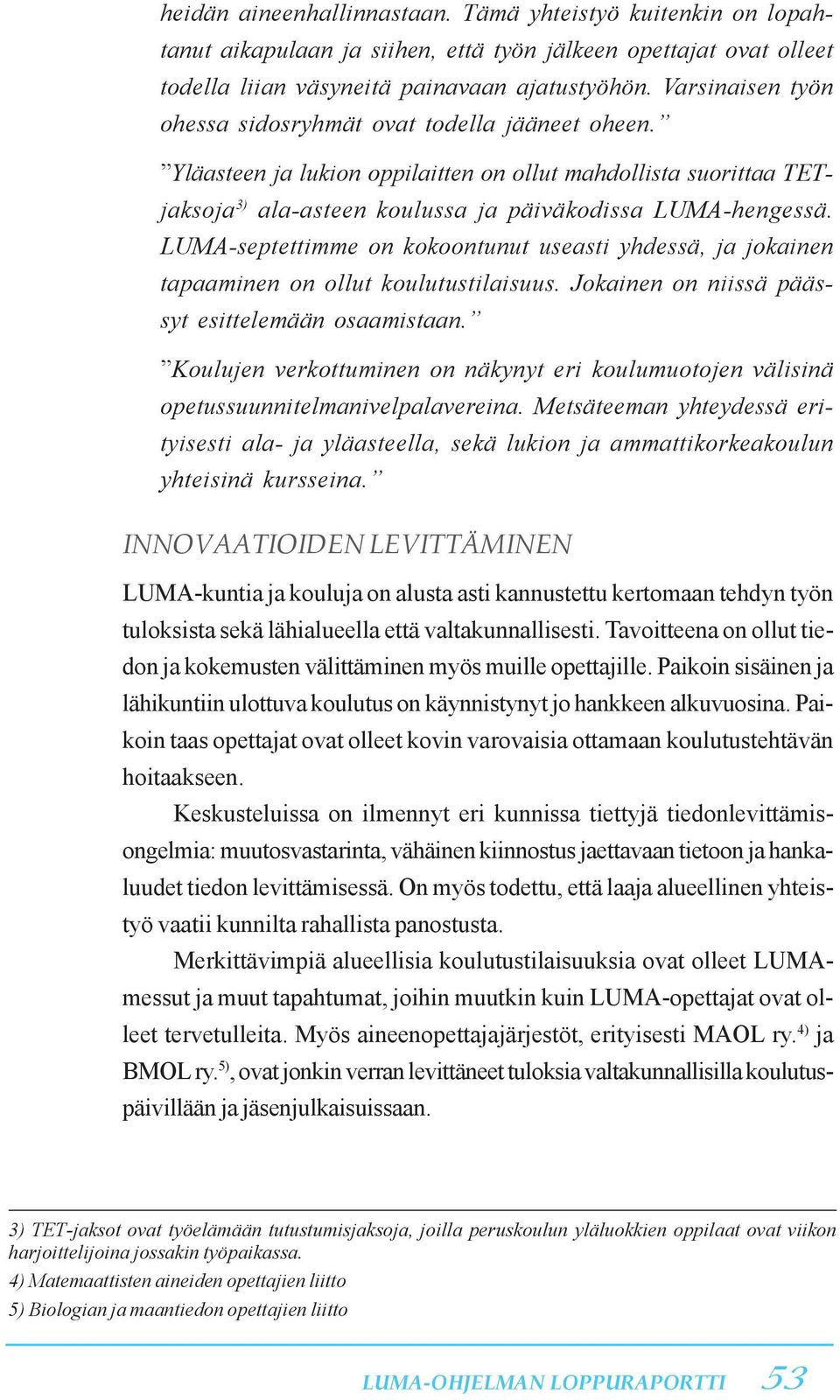 heidän aineenhallinnastaan. Tämä yhteistyö kuitenkin on lopahtanut aikapulaan ja siihen, että työn jälkeen opettajat ovat olleet todella liian väsyneitä painavaan ajatustyöhön. Varsinaisen työn ohessa sidosryhmät ovat todella jääneet oheen.”

”Yläasteen ja lukion oppilaitten on ollut mahdollista suorittaa TET-jaksoja$^{3)}$ ala-asteen koulussa ja päiväkodissa LUMA-hengessä. LUMA-septettimme on kokoontunut useasti yhdessä, ja jokainen tapaaminen on ollut koulutustilaisuus. Jokainen on niissä päässyt esittelemään osaamistaan.”

”Koulujen verkottuminen on näkynyt eri koulumuotojen välisinä opetussuunnitelmanivelpalavereina. Metsäteeman yhteydessä erityisesti ala- ja yläasteella, sekä lukion ja ammattikorkeakoulun yhteisinä kursseina.”

INNOVAATIOIDEN LEVITTÄMINEN

LUMA-kuntia ja kouluja on alusta asti kannustettu kertomaan tehdyn työn tuloksista sekä lähialueella että valtakunnallisesti. Tavoitteena on ollut tiedon ja kokemusten välittäminen myös muille opettajille. Paikoin sisäinen ja lähikuntiin ulottuva koulutus on käynnistynyt jo hankkeen alkuvuosina. Paikoin taas opettajat ovat olleet kovin varovaisia ottamaan koulutustehtävän hoitaakseen.

Keskusteluissa on ilmennyt eri kunnissa tiettyjä tiedonlevittämisongelmia: muutosvastarinta, vähäinen kiinnostus jaettavaan tietoon ja hankaluudet tiedon levittämisessä. On myös todettu, että laaja alueellinen yhteistyö vaatii kunnilta rahallista panostusta.

Merkittävimpiä alueellisia koulutustilaisuuksia ovat olleet LUMA-messut ja muut tapahtumat, joihin muutkin kuin LUMA-opettajat ovat olleet tervetulleita. Myös aineenopettajajärjestöt, erityisesti MAOL ry.$^{4)}$ ja BMOL ry.$^{5)}$, ovat jonkin verran levittäneet tuloksia valtakunnallisilla koulutuspäivillään ja jäsenjulkaisuissaan.

3) TET-jaksot ovat työelämään tutustumisjaksoja, joilla peruskoulun yläluokkien oppilaat ovat viikon harjoittelijoina jossakin työpaikassa.
4) Matemaattisten aineiden opettajien liitto
5) Biologian ja maantiedon opettajien liitto

LUMA-OHJELMAN LOPPURAPORTTI 53